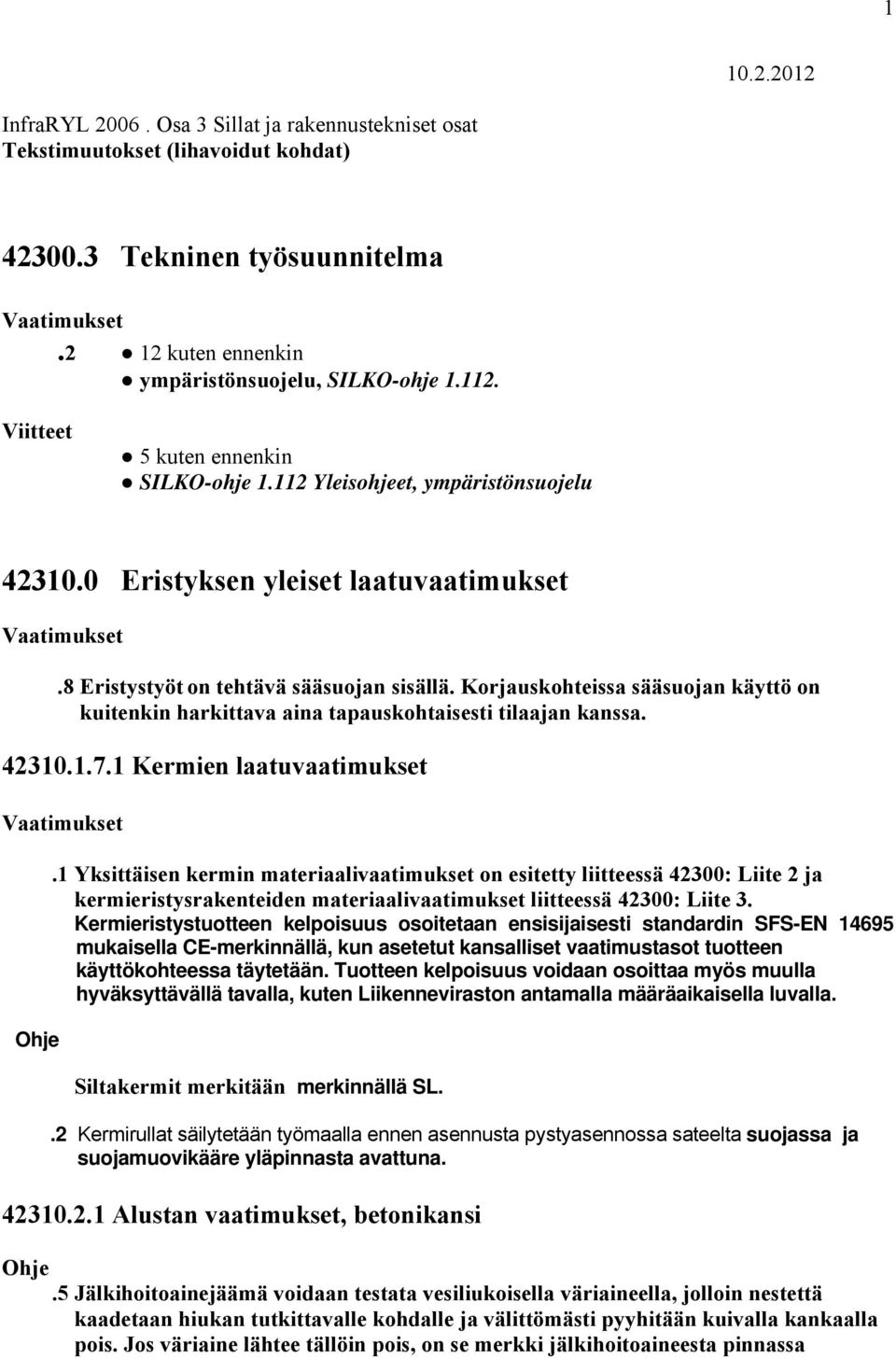 1

10.2.2012

InfraRYL 2006 . Osa 3 Sillat ja rakennustekniset osat
Tekstimuutokset (lihavoidut kohdat)

42300.3 Tekninen työsuunnitelma

Vaatimukset

.2 ● 12 kuten ennenkin
● ympäristönsuojelu, SILKO-ohje 1.112.

Viitteet

● 5 kuten ennenkin
● SILKO-ohje 1.112 Yleisohjeet, ympäristönsuojelu

42310.0 Eristyksen yleiset laatuvaatimukset

Vaatimukset

.8 Eristystyöt on tehtävä sääsuojan sisällä. Korjauskohteissa sääsuojan käyttö on kuitenkin harkittava aina tapauskohtaisesti tilaajan kanssa.

42310.1.7.1 Kermien laatuvaatimukset

Vaatimukset

.1 Yksittäisen kermin materiaalivaatimukset on esitetty liitteessä 42300: Liite 2 ja kermieristysrakenteiden materiaalivaatimukset liitteessä 42300: Liite 3. Kermieristystuotteen kelpoisuus osoitetaan ensisijaisesti standardin SFS-EN 14695 mukaisella CE-merkinnällä, kun asetetut kansalliset vaatimustasot tuotteen käyttökohteessa täytetään. Tuotteen kelpoisuus voidaan osoittaa myös muulla hyväksyttävällä tavalla, kuten Liikenneviraston antamalla määräaikaisella luvalla.

Ohje

Siltakermit merkitään merkinnällä SL.

.2 Kermirullat säilytetään työmaalla ennen asennusta pystyasennossa sateelta suojassa ja suojamuovikääre yläpinnasta avattuna.

42310.2.1 Alustan vaatimukset, betonikansi

Ohje

.5 Jälkihoitoainejäämä voidaan testata vesiliukoisella väriaineella, jolloin nestettä kaadetaan hiukan tutkittavalle kohdalle ja välittömästi pyyhitään kuivalla kankaalla pois. Jos väriaine lähtee tällöin pois, on se merkki jälkihoitoaineesta pinnassa